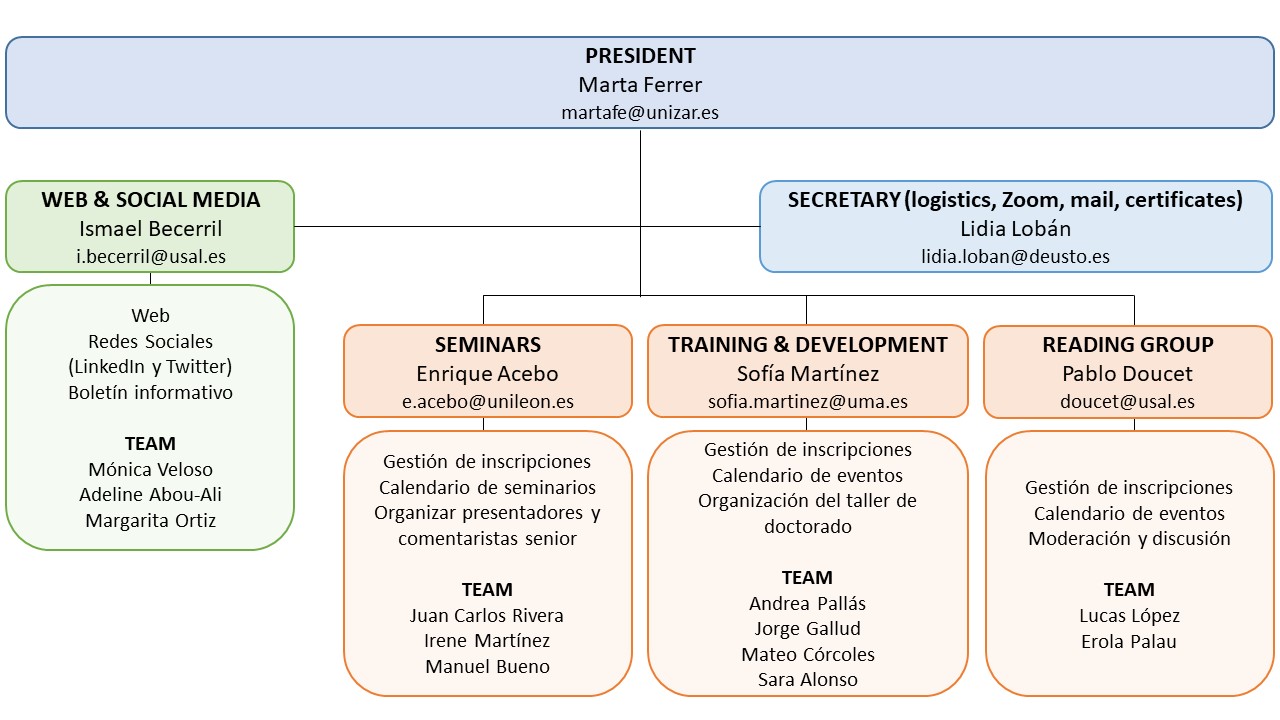 PRESIDENT
Marta Ferrer
martafe@unizar.es

WEB & SOCIAL MEDIA
Ismael Becerril
i.becerril@usal.es

Web
Redes Sociales
(LinkedIn y Twitter)
Boletín informativo

TEAM
Mónica Veloso
Adeline Abou-Ali
Margarita Ortiz

SECRETARY (logistics, Zoom, mail, certificates)
Lidia Lobán
lidia.loban@deusto.es

SEMINARS
Enrique Acebo
e.acebo@unileon.es

Gestión de inscripciones
Calendario de seminarios
Organizar presentadores y comentaristas senior

TEAM
Juan Carlos Rivera
Irene Martínez
Manuel Bueno

TRAINING & DEVELOPMENT
Sofía Martínez
sofia.martinez@uma.es

Gestión de inscripciones
Calendario de eventos
Organización del taller de doctorado

TEAM
Andrea Pallás
Jorge Gallud
Mateo Córcoles
Sara Alonso

READING GROUP
Pablo Doucet
doucet@usal.es

Gestión de inscripciones
Calendario de eventos
Moderación y discusión

TEAM
Lucas López
Erola Palau